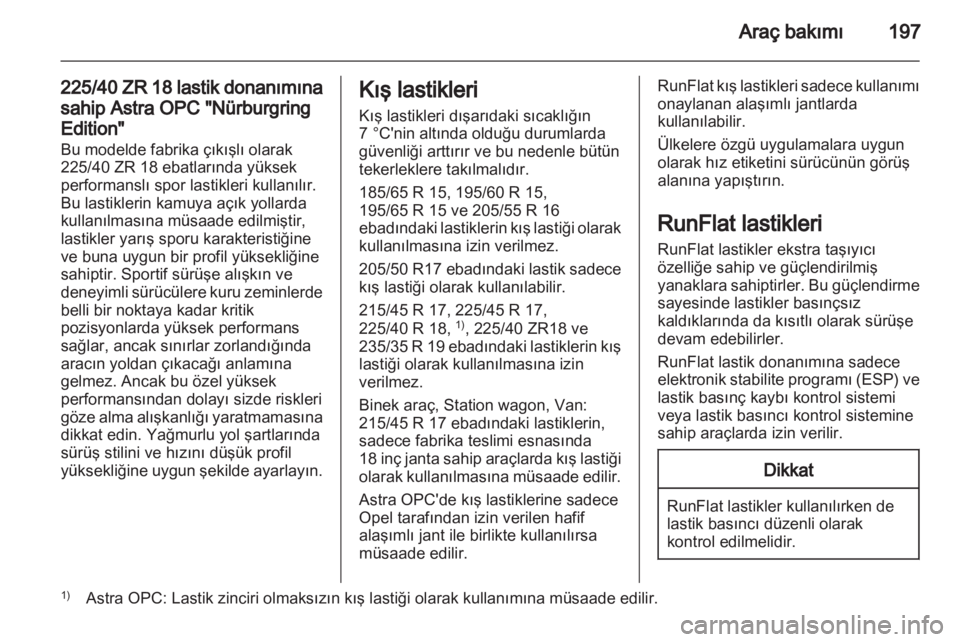 Araç bakımı 197

225/40 ZR 18 lastik donanımına sahip Astra OPC "Nürburgring Edition"
Bu modelde fabrika çıkışlı olarak 225/40 ZR 18 ebatlarında yüksek performanslı spor lastikleri kullanılır. Bu lastiklerin kamuya açık yollarda kullanılmasına müsaade edilmiştir, lastikler yarış sporu karakteristiğine ve buna uygun bir profil yüksekliğine sahiptir. Sportif sürüşe alışkın ve deneyimli sürücülere kuru zeminlerde belli bir noktaya kadar kritik pozisyonlarda yüksek performans sağlar, ancak sınırlar zorlandığında aracın yoldan çıkacağı anlamına gelmez. Ancak bu özel yüksek performansından dolayı sizde riskleri göze alma alışkanlığı yaratmamasına dikkat edin. Yağmurlu yol şartlarında sürüş stilini ve hızını düşük profil yüksekliğine uygun şekilde ayarlayın.

Kış lastikleri
Kış lastikleri dışarıdaki sıcaklığın 7 °C'nin altında olduğu durumlarda güvenliği arttırır ve bu nedenle bütün tekerleklere takılmalıdır.

185/65 R 15, 195/60 R 15, 195/65 R 15 ve 205/55 R 16 ebadındaki lastiklerin kış lastiği olarak kullanılmasına izin verilmez.

205/50 R17 ebadındaki lastik sadece kış lastiği olarak kullanılabilir.

215/45 R 17, 225/45 R 17, 225/40 R 18, $^{1)}$, 225/40 ZR18 ve 235/35 R 19 ebadındaki lastiklerin kış lastiği olarak kullanılmasına izin verilmez.

Binek araç, Station wagon, Van: 215/45 R 17 ebadındaki lastiklerin, sadece fabrika teslimi esnasında 18 inç janta sahip araçlarda kış lastiği olarak kullanılmasına müsaade edilir.

Astra OPC'de kış lastiklerine sadece Opel tarafından izin verilen hafif alaşımlı jant ile birlikte kullanılırsa müsaade edilir.

RunFlat kış lastikleri sadece kullanımı onaylanan alaşımlı jantlarda kullanılabilir.

Ülkelere özgü uygulamalara uygun olarak hız etiketini sürücünün görüş alanına yapıştırın.

RunFlat lastikleri
RunFlat lastikler ekstra taşıyıcı özelliğe sahip ve güçlendirilmiş yanaklara sahiptirler. Bu güçlendirme sayesinde lastikler basınçsız kaldıklarında da kısıtlı olarak sürüşe devam edebilirler.

RunFlat lastik donanımına sadece elektronik stabilite programı (ESP) ve lastik basınç kaybı kontrol sistemi veya lastik basıncı kontrol sistemine sahip araçlarda izin verilir.

Dikkat

RunFlat lastikler kullanılırken de lastik basıncı düzenli olarak kontrol edilmelidir.

$^{1)}$ Astra OPC: Lastik zinciri olmaksızın kış lastiği olarak kullanımına müsaade edilir.

carmanualsonline.info